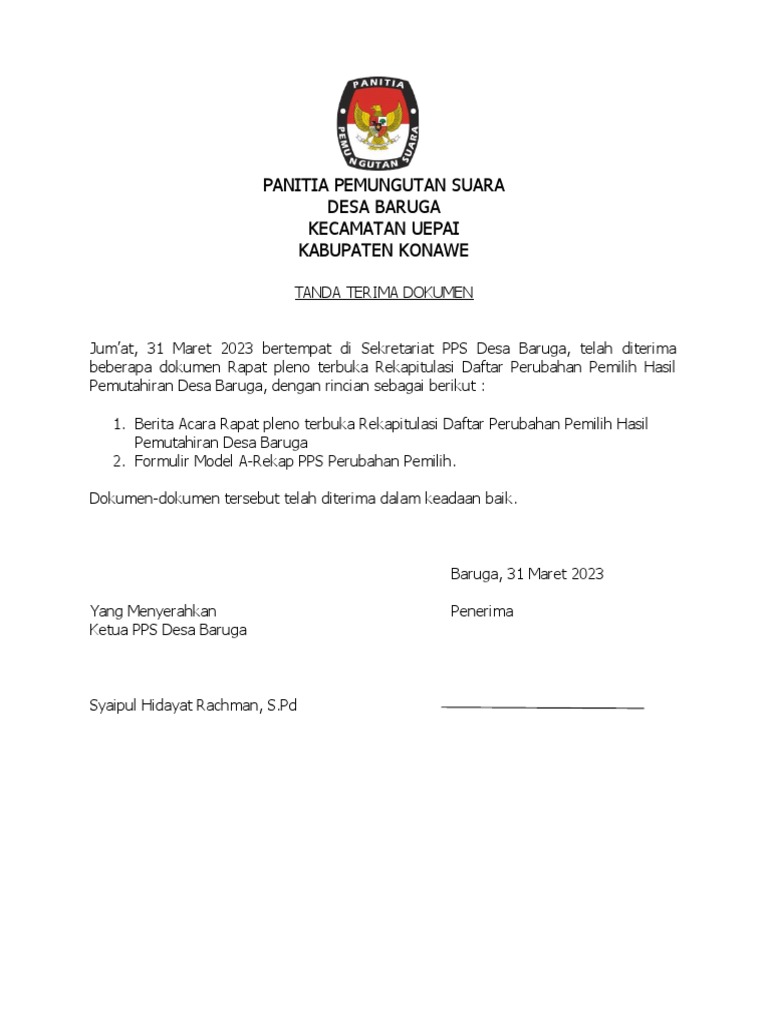 PANITIA
PEMUNGUTAN SUARA

PANITIA PEMUNGUTAN SUARA
DESA BARUGA
KECAMATAN UEPAI
KABUPATEN KONAWE

TANDA TERIMA DOKUMEN

Jum'at, 31 Maret 2023 bertempat di Sekretariat PPS Desa Baruga, telah diterima beberapa dokumen Rapat pleno terbuka Rekapitulasi Daftar Perubahan Pemilih Hasil Pemutahiran Desa Baruga, dengan rincian sebagai berikut :

1. Berita Acara Rapat pleno terbuka Rekapitulasi Daftar Perubahan Pemilih Hasil Pemutahiran Desa Baruga
2. Formulir Model A-Rekap PPS Perubahan Pemilih.

Dokumen-dokumen tersebut telah diterima dalam keadaan baik.

Baruga, 31 Maret 2023

Yang Menyerahkan
Ketua PPS Desa Baruga

Penerima

Syaipul Hidayat Rachman, S.Pd